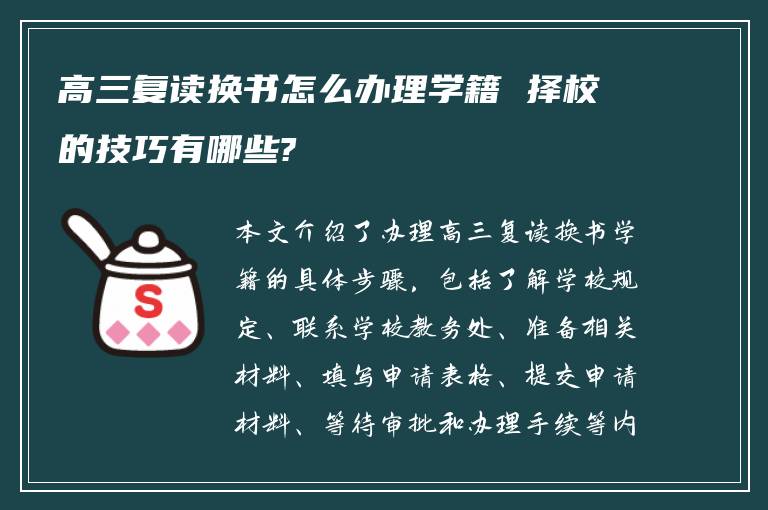 高三复读换书怎么办理学籍 择校的技巧有哪些?

S

本文介绍了办理高三复读换书学籍的具体步骤，包括了解学校规定、联系学校教务处、准备相关材料、填写申请表格、提交申请材料、等待审批和办理手续等内